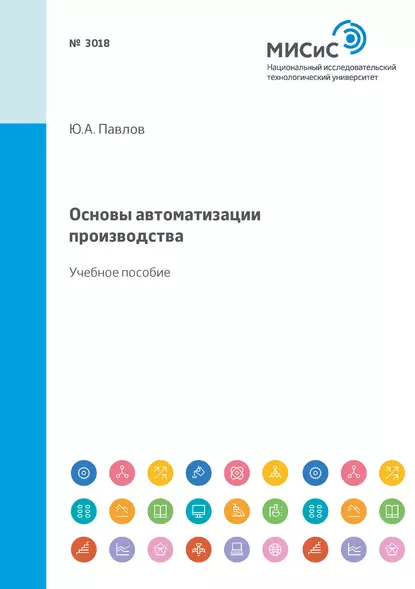 № 3018

МИСиС
Национальный исследовательский технологический университет

Ю.А. Павлов

Основы автоматизации производства

Учебное пособие